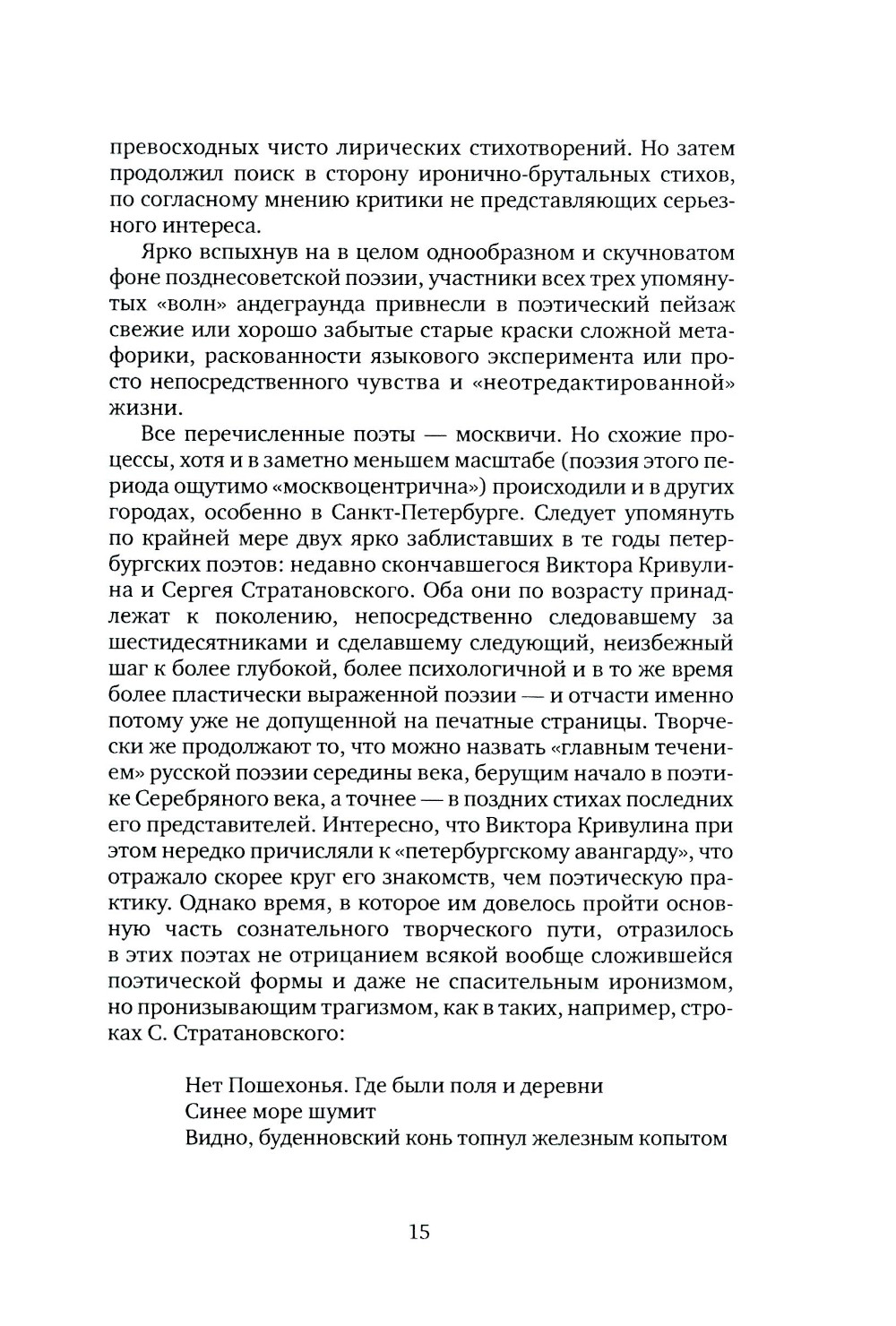 превосходных чисто лирических стихотворений. Но затем продолжил поиск в сторону иронично-брутальных стихов, по согласному мнению критики не представляющих серьезного интереса.

Ярко вспыхнув на в целом однообразном и скучноватом фоне позднесоветской поэзии, участники всех трех упомянутых «волн» андеграунда привнесли в поэтический пейзаж свежие или хорошо забытые старые краски сложной метафорики, раскованности языкового эксперимента или просто непосредственного чувства и «неотредактированной» жизни.

Все перечисленные поэты — москвичи. Но схожие процессы, хотя и в заметно меньшем масштабе (поэзия этого периода ощутимо «москвоцентрична») происходили и в других городах, особенно в Санкт-Петербурге. Следует упомянуть по крайней мере двух ярко заблиставших в те годы петербургских поэтов: недавно скончавшегося Виктора Кривулина и Сергея Стратановского. Оба они по возрасту принадлежат к поколению, непосредственно следовавшему за шестидесятниками и сделавшему следующий, неизбежный шаг к более глубокой, более психологичной и в то же время более пластически выраженной поэзии — и отчасти именно потому уже не допущенной на печатные страницы. Творчески же продолжают то, что можно назвать «главным течением» русской поэзии середины века, берущим начало в поэтике Серебряного века, а точнее — в поздних стихах последних его представителей. Интересно, что Виктора Кривулина при этом нередко причисляли к «петербургскому авангарду», что отражало скорее круг его знакомств, чем поэтическую практику. Однако время, в которое им довелось пройти основную часть сознательного творческого пути, отразилось в этих поэтах не отрицанием всякой вообще сложившейся поэтической формы и даже не спасительным иронизмом, но пронизывающим трагизмом, как в таких, например, строках С. Стратановского:

Нет Пошехонья. Где были поля и деревни
Синее море шумит
Видно, буденновский конь топнул железным копытом

15